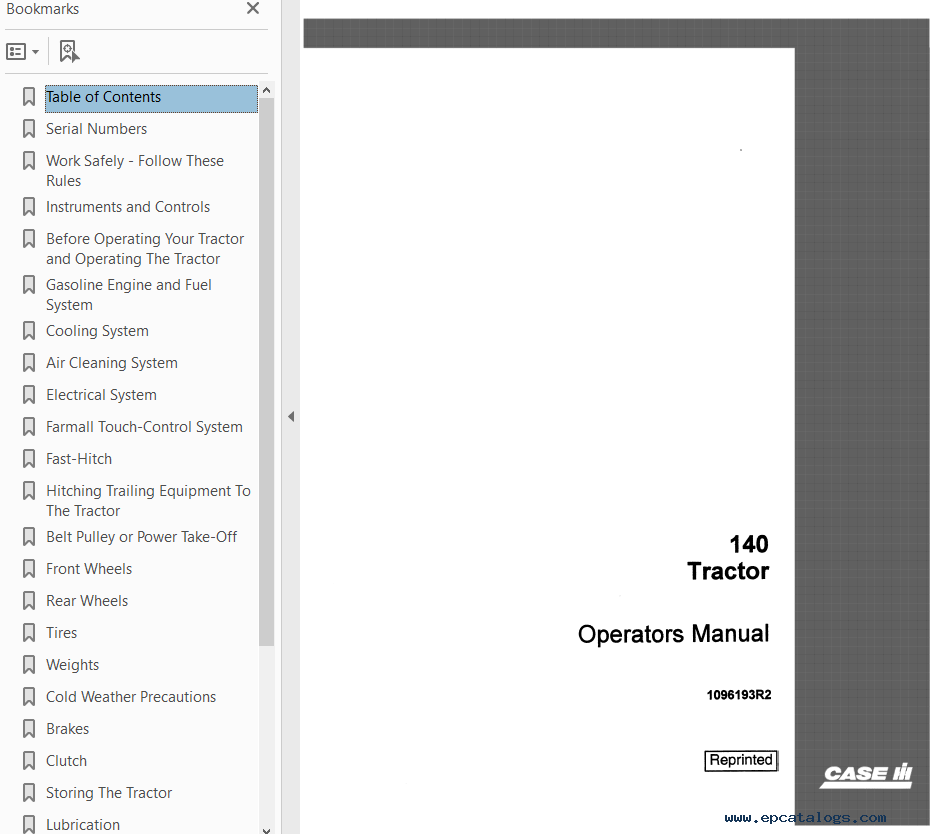 Bookmarks

Table of Contents
Serial Numbers
Work Safely - Follow These Rules
Instruments and Controls
Before Operating Your Tractor and Operating The Tractor
Gasoline Engine and Fuel System
Cooling System
Air Cleaning System
Electrical System
Farmall Touch-Control System
Fast-Hitch
Hitching Trailing Equipment To The Tractor
Belt Pulley or Power Take-Off
Front Wheels
Rear Wheels
Tires
Weights
Cold Weather Precautions
Brakes
Clutch
Storing The Tractor
Lubrication

140
Tractor

Operators Manual

1096193R2

Reprinted

CASE IH

www.epcatalogs.com